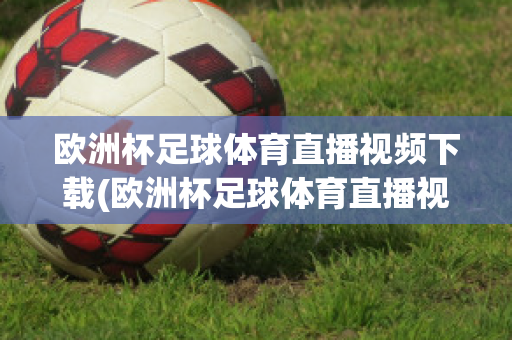 欧洲杯足球体育直播视频下载(欧洲杯足球体育直播视